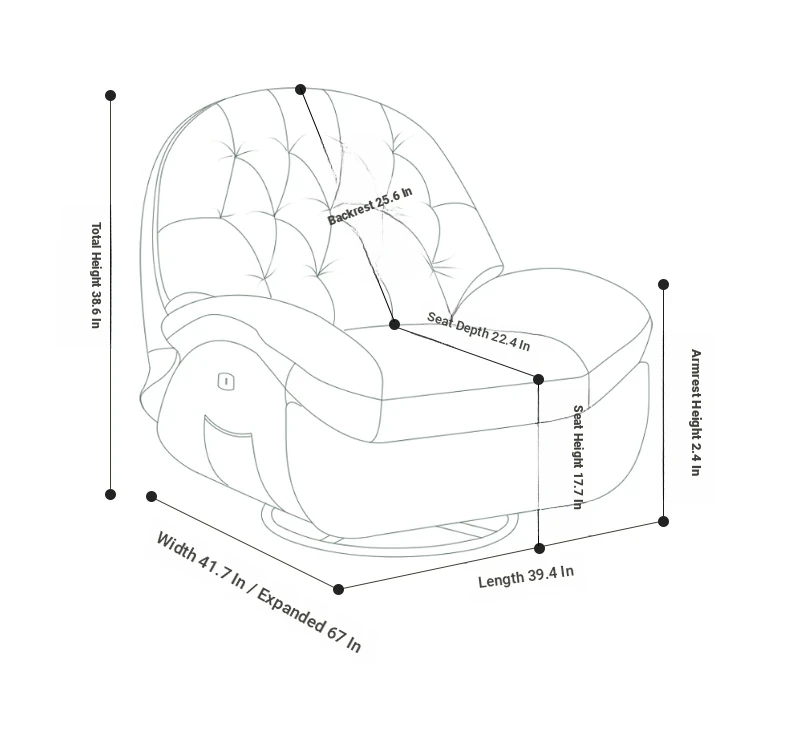 Total Height 38.6 In

Backrest 25.6 In

Seat Depth 22.4 In

Seat Height 17.7 In

Armrest Height 2.4 In

Width 41.7 In / Expanded 67 In

Length 39.4 In